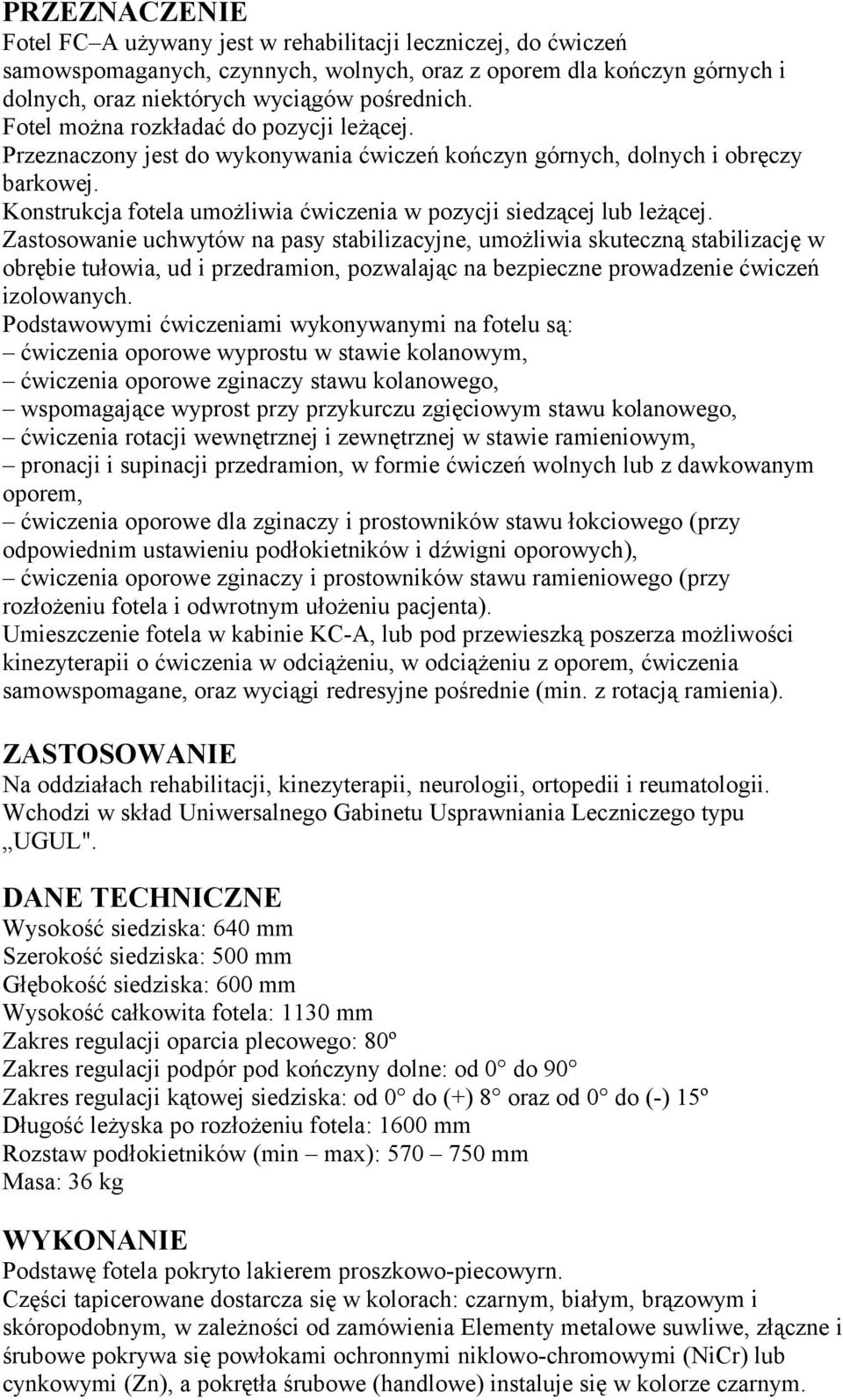 PRZEZNACZENIE
Fotel FC–A używany jest w rehabilitacji leczniczej, do ćwiczeń samowspomaganych, czynnych, wolnych, oraz z oporem dla kończyn górnych i dolnych, oraz niektórych wyciągów pośrednich.
Fotel można rozkładać do pozycji leżącej.
Przeznaczony jest do wykonywania ćwiczeń kończyn górnych, dolnych i obręczy barkowej.
Konstrukcja fotela umożliwia ćwiczenia w pozycji siedzącej lub leżącej.
Zastosowanie uchwytów na pasy stabilizacyjne, umożliwia skuteczną stabilizację w obrębie tułowia, ud i przedramion, pozwalając na bezpieczne prowadzenie ćwiczeń izolowanych.
Podstawowymi ćwiczeniami wykonywanymi na fotelu są:
– ćwiczenia oporowe wyprostu w stawie kolanowym,
– ćwiczenia oporowe zginaczy stawu kolanowego,
– wspomagające wyprost przy przykurczu zgięciowym stawu kolanowego,
– ćwiczenia rotacji wewnętrznej i zewnętrznej w stawie ramieniowym,
– pronacji i supinacji przedramion, w formie ćwiczeń wolnych lub z dawkowanym oporem,
– ćwiczenia oporowe dla zginaczy i prostowników stawu łokciowego (przy odpowiednim ustawieniu podłokietników i dźwigni oporowych),
– ćwiczenia oporowe zginaczy i prostowników stawu ramieniowego (przy rozłożeniu fotela i odwrotnym ułożeniu pacjenta).
Umieszczenie fotela w kabinie KC-A, lub pod przewieszką poszerza możliwości kinezyterapii o ćwiczenia w odciążeniu, w odciążeniu z oporem, ćwiczenia samowspomagane, oraz wyciągi redresyjne pośrednie (min. z rotacją ramienia).

ZASTOSOWANIE
Na oddziałach rehabilitacji, kinezyterapii, neurologii, ortopedii i reumatologii.
Wchodzi w skład Uniwersalnego Gabinetu Usprawniania Leczniczego typu „UGUL".

DANE TECHNICZNE
Wysokość siedziska: 640 mm
Szerokość siedziska: 500 mm
Głębokość siedziska: 600 mm
Wysokość całkowita fotela: 1130 mm
Zakres regulacji oparcia plecowego: 80º
Zakres regulacji podpór pod kończyny dolne: od 0° do 90°
Zakres regulacji kątowej siedziska: od 0° do (+) 8° oraz od 0° do (-) 15º
Długość leżyska po rozłożeniu fotela: 1600 mm
Rozstaw podłokietników (min – max): 570 – 750 mm
Masa: 36 kg

WYKONANIE
Podstawę fotela pokryto lakierem proszkowo-piecowyrn.
Części tapicerowane dostarcza się w kolorach: czarnym, białym, brązowym i skóropodobnym, w zależności od zamówienia Elementy metalowe suwliwe, złączne i śrubowe pokrywa się powłokami ochronnymi niklowo-chromowymi (NiCr) lub cynkowymi (Zn), a pokrętła śrubowe (handlowe) instaluje się w kolorze czarnym.